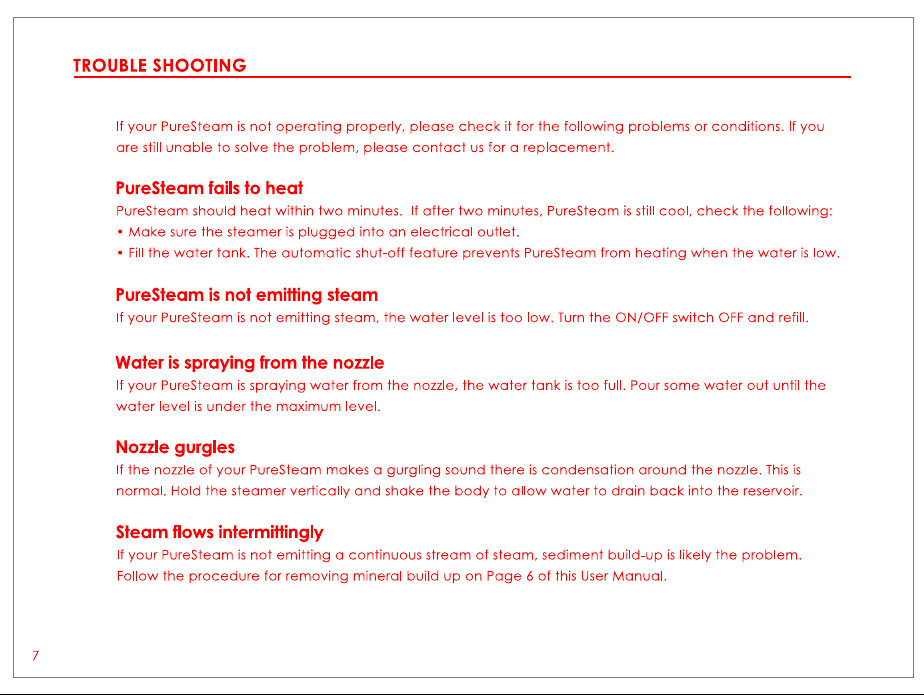 TROUBLE SHOOTING

If your PureSteam is not operating properly, please check it for the following problems or conditions. If you are still unable to solve the problem, please contact us for a replacement.

PureSteam fails to heat

PureSteam should heat within two minutes. If after two minutes, PureSteam is still cool, check the following:

• Make sure the steamer is plugged into an electrical outlet.
• Fill the water tank. The automatic shut-off feature prevents PureSteam from heating when the water is low.

PureSteam is not emitting steam

If your PureSteam is not emitting steam, the water level is too low. Turn the ON/OFF switch OFF and refill.

Water is spraying from the nozzle

If your PureSteam is spraying water from the nozzle, the water tank is too full. Pour some water out until the water level is under the maximum level.

Nozzle gurgles

If the nozzle of your PureSteam makes a gurgling sound there is condensation around the nozzle. This is normal. Hold the steamer vertically and shake the body to allow water to drain back into the reservoir.

Steam flows intermittingly

If your PureSteam is not emitting a continuous stream of steam, sediment build-up is likely the problem. Follow the procedure for removing mineral build up on Page 6 of this User Manual.

7